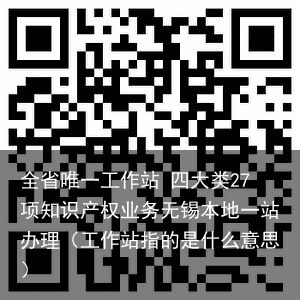 全省唯一工作站 四大类27项知识产权业务无锡本地一站办理（工作站指的是什么意思）